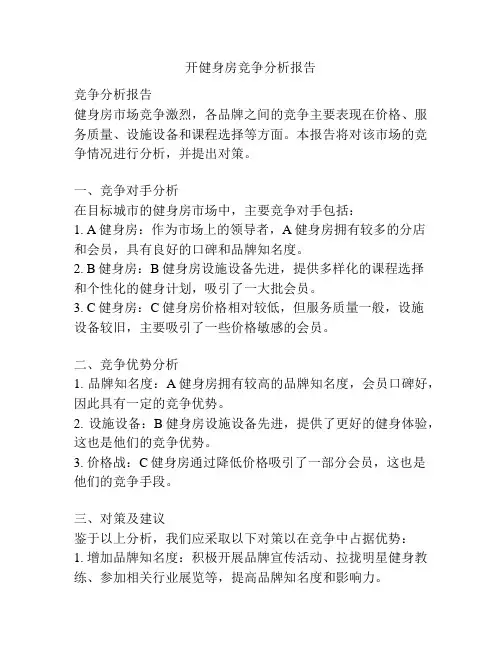 开健身房竞争分析报告

竞争分析报告
健身房市场竞争激烈，各品牌之间的竞争主要表现在价格、服务质量、设施设备和课程选择等方面。本报告将对该市场的竞争情况进行分析，并提出对策。

一、竞争对手分析
在目标城市的健身房市场中，主要竞争对手包括：
1. A 健身房：作为市场上的领导者，A 健身房拥有较多的分店和会员，具有良好的口碑和品牌知名度。
2. B 健身房：B 健身房设施设备先进，提供多样化的课程选择和个性化的健身计划，吸引了一大批会员。
3. C 健身房：C 健身房价格相对较低，但服务质量一般，设施设备较旧，主要吸引了一些价格敏感的会员。

二、竞争优势分析
1. 品牌知名度：A 健身房拥有较高的品牌知名度，会员口碑好，因此具有一定的竞争优势。
2. 设施设备：B 健身房设施设备先进，提供了更好的健身体验，这也是他们的竞争优势。
3. 价格战：C 健身房通过降低价格吸引了一部分会员，这也是他们的竞争手段。

三、对策及建议
鉴于以上分析，我们应采取以下对策以在竞争中占据优势：
1. 增加品牌知名度：积极开展品牌宣传活动、拉拢明星健身教练、参加相关行业展览等，提高品牌知名度和影响力。